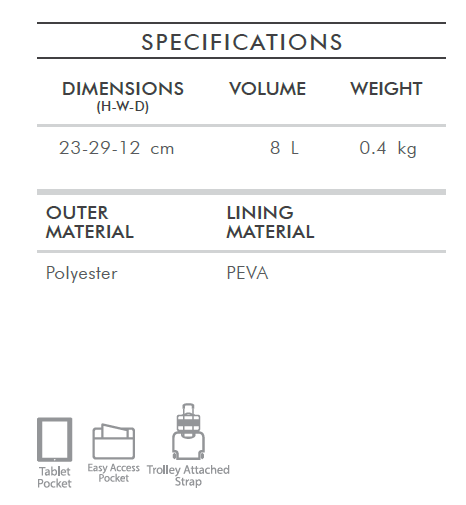 SPECIFICATIONS

| DIMENSIONS (H-W-D) | VOLUME | WEIGHT |
|---|---|---|
| 23-29-12 cm | 8 L | 0.4 kg |

| OUTER MATERIAL | LINING MATERIAL |
|---|---|
| Polyester | PEVA |

Tablet Pocket

Easy Access Pocket

Trolley Attached Strap